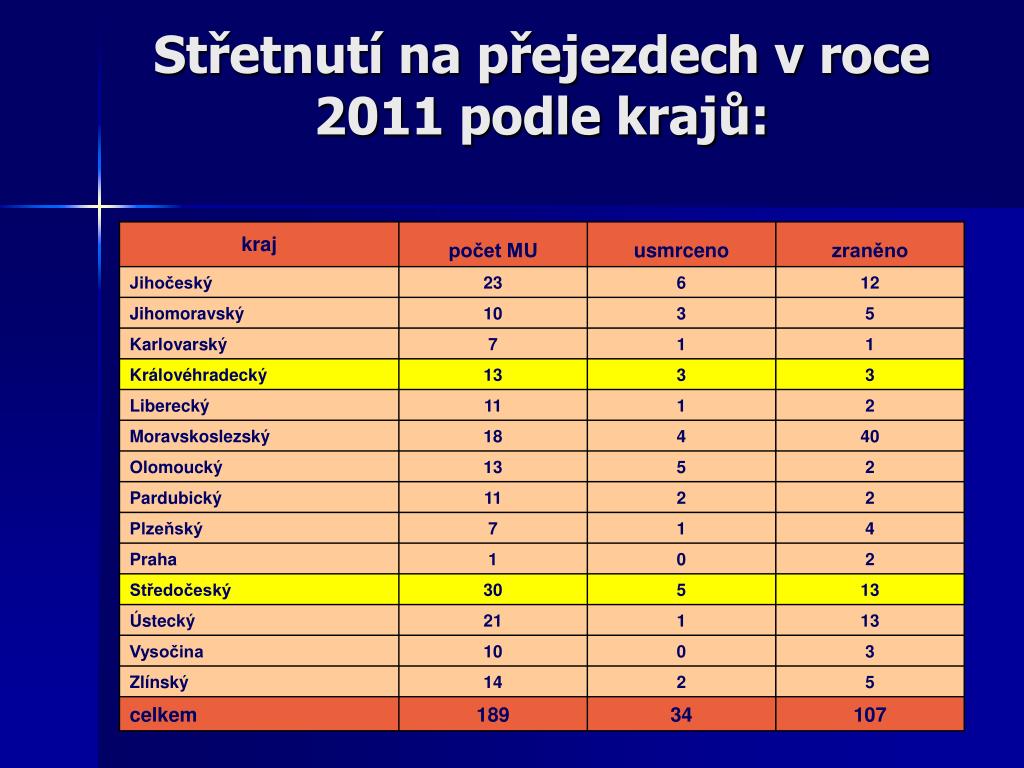 Střetnutí na přejezdech v roce 2011 podle krajů:

| kraj | počet MU | usmrceno | zraněno |
|---|---|---|---|
| Jihočeský | 23 | 6 | 12 |
| Jihomoravský | 10 | 3 | 5 |
| Karlovarský | 7 | 1 | 1 |
| Královéhradecký | 13 | 3 | 3 |
| Liberecký | 11 | 1 | 2 |
| Moravskoslezský | 18 | 4 | 40 |
| Olomoucký | 13 | 5 | 2 |
| Pardubický | 11 | 2 | 2 |
| Plzeňský | 7 | 1 | 4 |
| Praha | 1 | 0 | 2 |
| Středočeský | 30 | 5 | 13 |
| Ústecký | 21 | 1 | 13 |
| Vysočina | 10 | 0 | 3 |
| Zlínský | 14 | 2 | 5 |
| celkem | 189 | 34 | 107 |